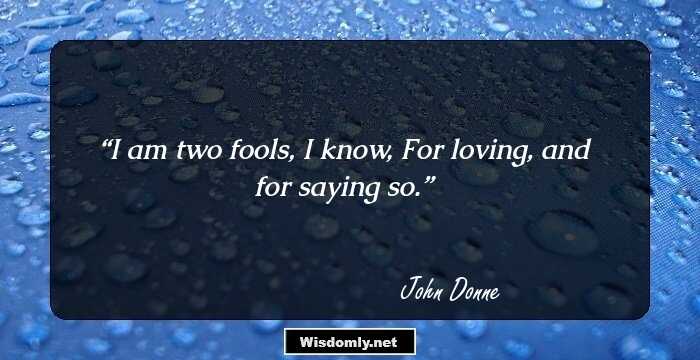 “I am two fools, I know, For loving, and for saying so.”

John Donne

Wisdomly.net